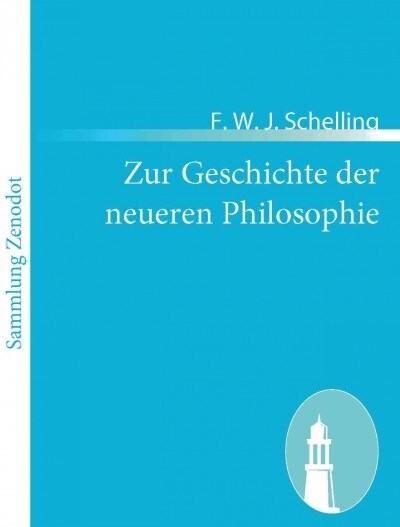 Sammlung Zenodot

F. W. J. Schelling

Zur Geschichte der neueren Philosophie